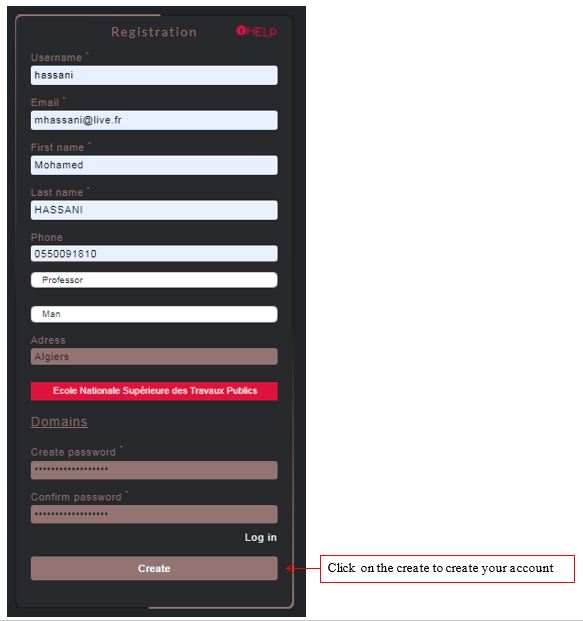 Registration

HELP

Username *
hassani

Email *
mhassani@live.fr

First name *
Mohamed

Last name *
HASSANI

Phone
0550091810

Professor

Man

Adress
Algiers

Ecole Nationale Supérieure des Travaux Publics

Domains

Create password *
••••••••••••••••••

Confirm password *
••••••••••••••••••

Log in

Create

Click on the create to create your account